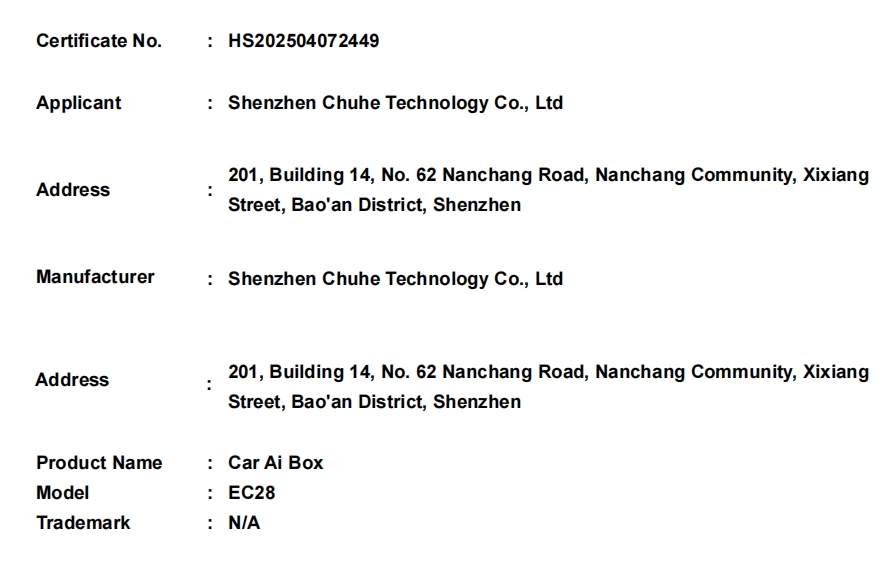 Certificate No. : HS202504072449

Applicant : Shenzhen Chuhe Technology Co., Ltd

Address : 201, Building 14, No. 62 Nanchang Road, Nanchang Community, Xixiang Street, Bao'an District, Shenzhen

Manufacturer : Shenzhen Chuhe Technology Co., Ltd

Address : 201, Building 14, No. 62 Nanchang Road, Nanchang Community, Xixiang Street, Bao'an District, Shenzhen

Product Name : Car Ai Box
Model : EC28
Trademark : N/A